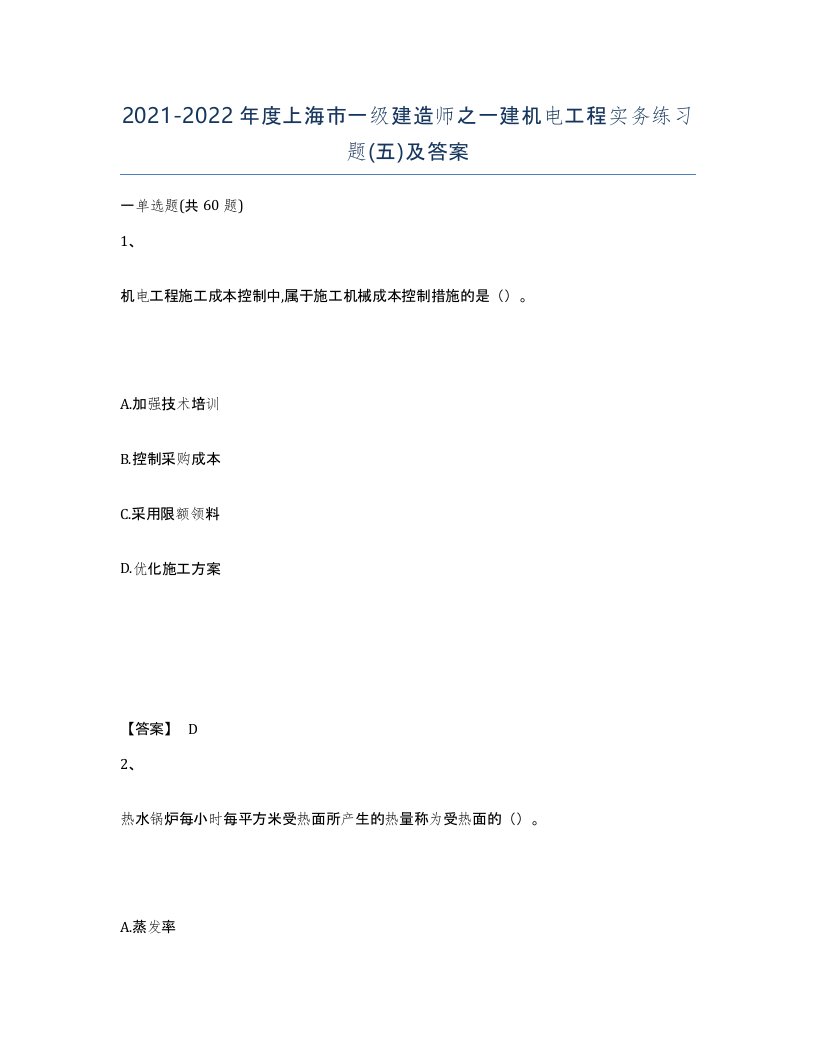 2021-2022年度上海市一级建造师之一建机电工程实务练习题(五)及答案

一单选题(共60题)

1、

机电工程施工成本控制中,属于施工机械成本控制措施的是（）。

A.加强技术培训

B.控制采购成本

C.采用限额领料

D.优化施工方案

【答案】 D

2、

热水锅炉每小时每平方米受热面所产生的热量称为受热面的（）。

A.蒸发率